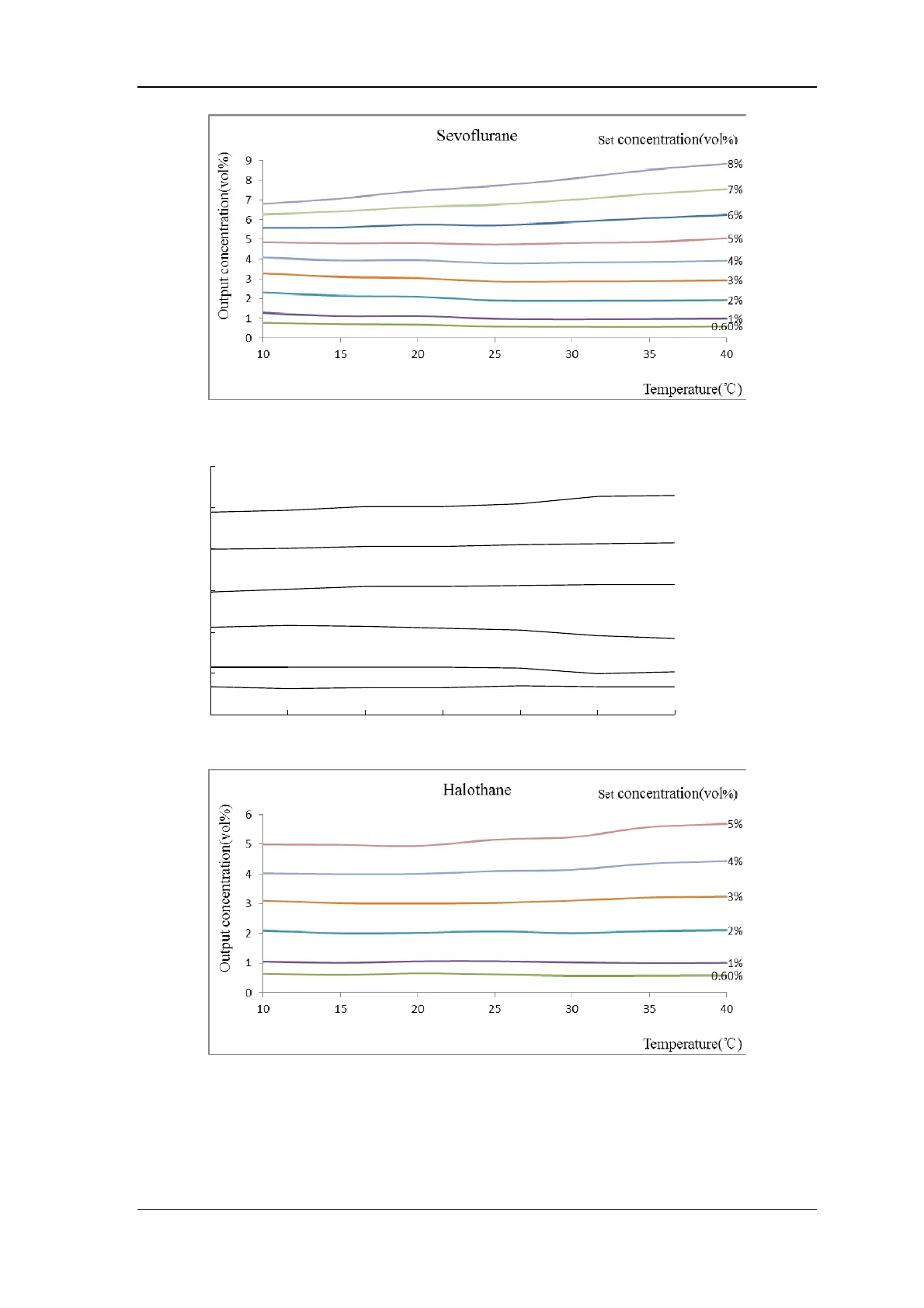 Sevoflurane

Set concentration(vol%)

Output concentration(vol%)

9
8
7
6
5
4
3
2
1
0

8%
7%
6%
5%
4%
3%
2%
1%
0.60%

10 15 20 25 30 35 40

Temperature(℃)

Halothane

Set concentration(vol%)

Output concentration(vol%)

6
5
4
3
2
1
0

5%
4%
3%
2%
1%
0.60%

10 15 20 25 30 35 40

Temperature(℃)